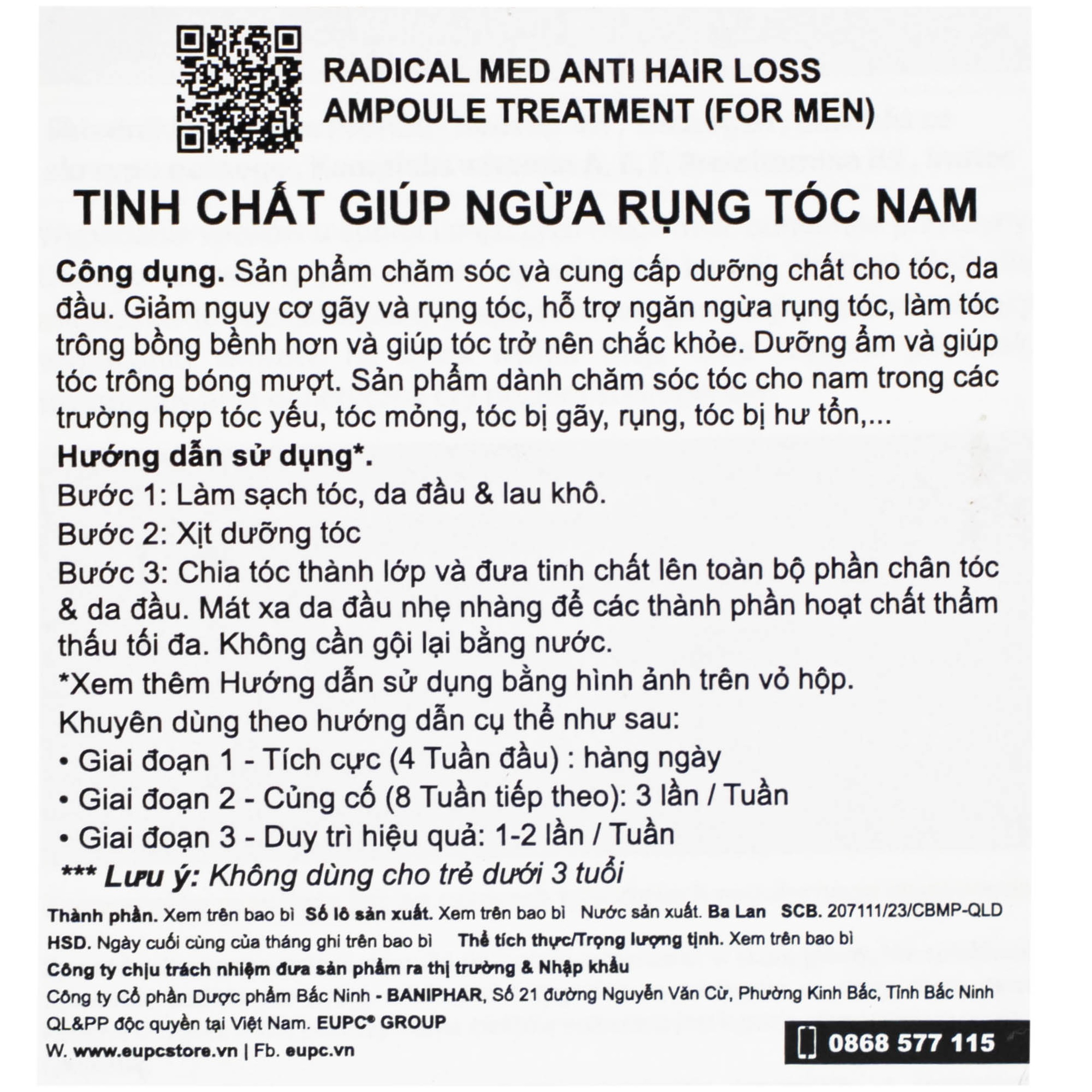 RADICAL MED ANTI HAIR LOSS AMPOULE TREATMENT (FOR MEN)

TINH CHẤT GIÚP NGỪA RỤNG TÓC NAM

Công dụng. Sản phẩm chăm sóc và cung cấp dưỡng chất cho tóc, da đầu. Giảm nguy cơ gãy và rụng tóc, hỗ trợ ngăn ngừa rụng tóc, làm tóc trông bồng bềnh hơn và giúp tóc trở nên chắc khỏe. Dưỡng ẩm và giúp tóc trông bóng mượt. Sản phẩm dành chăm sóc tóc cho nam trong các trường hợp tóc yếu, tóc mỏng, tóc bị gãy, rụng, tóc bị hư tổn,...

Hướng dẫn sử dụng*.

Bước 1: Làm sạch tóc, da đầu & lau khô.

Bước 2: Xịt dưỡng tóc

Bước 3: Chia tóc thành lớp và đưa tinh chất lên toàn bộ phần chân tóc & da đầu. Mát xa da đầu nhẹ nhàng để các thành phần hoạt chất thẩm thấu tối đa. Không cần gội lại bằng nước.

*Xem thêm Hướng dẫn sử dụng bằng hình ảnh trên vỏ hộp.

Khuyên dùng theo hướng dẫn cụ thể như sau:

• Giai đoạn 1 - Tích cực (4 Tuần đầu) : hàng ngày

• Giai đoạn 2 - Củng cố (8 Tuần tiếp theo): 3 lần / Tuần

• Giai đoạn 3 - Duy trì hiệu quả: 1-2 lần / Tuần

*** Lưu ý: Không dùng cho trẻ dưới 3 tuổi

Thành phần. Xem trên bao bì Số lô sản xuất. Xem trên bao bì Nước sản xuất. Ba Lan SCB. 207111/23/CBMP-QLD

HSD. Ngày cuối cùng của tháng ghi trên bao bì Thể tích thực/Trọng lượng tịnh. Xem trên bao bì

Công ty chịu trách nhiệm đưa sản phẩm ra thị trường & Nhập khẩu

Công ty Cổ phần Dược phẩm Bắc Ninh - BANIPHAR, Số 21 đường Nguyễn Văn Cừ, Phường Kinh Bắc, Tỉnh Bắc Ninh

QL&PP độc quyền tại Việt Nam. EUPC® GROUP

W. www.eupcstore.vn | Fb. eupc.vn

0868 577 115